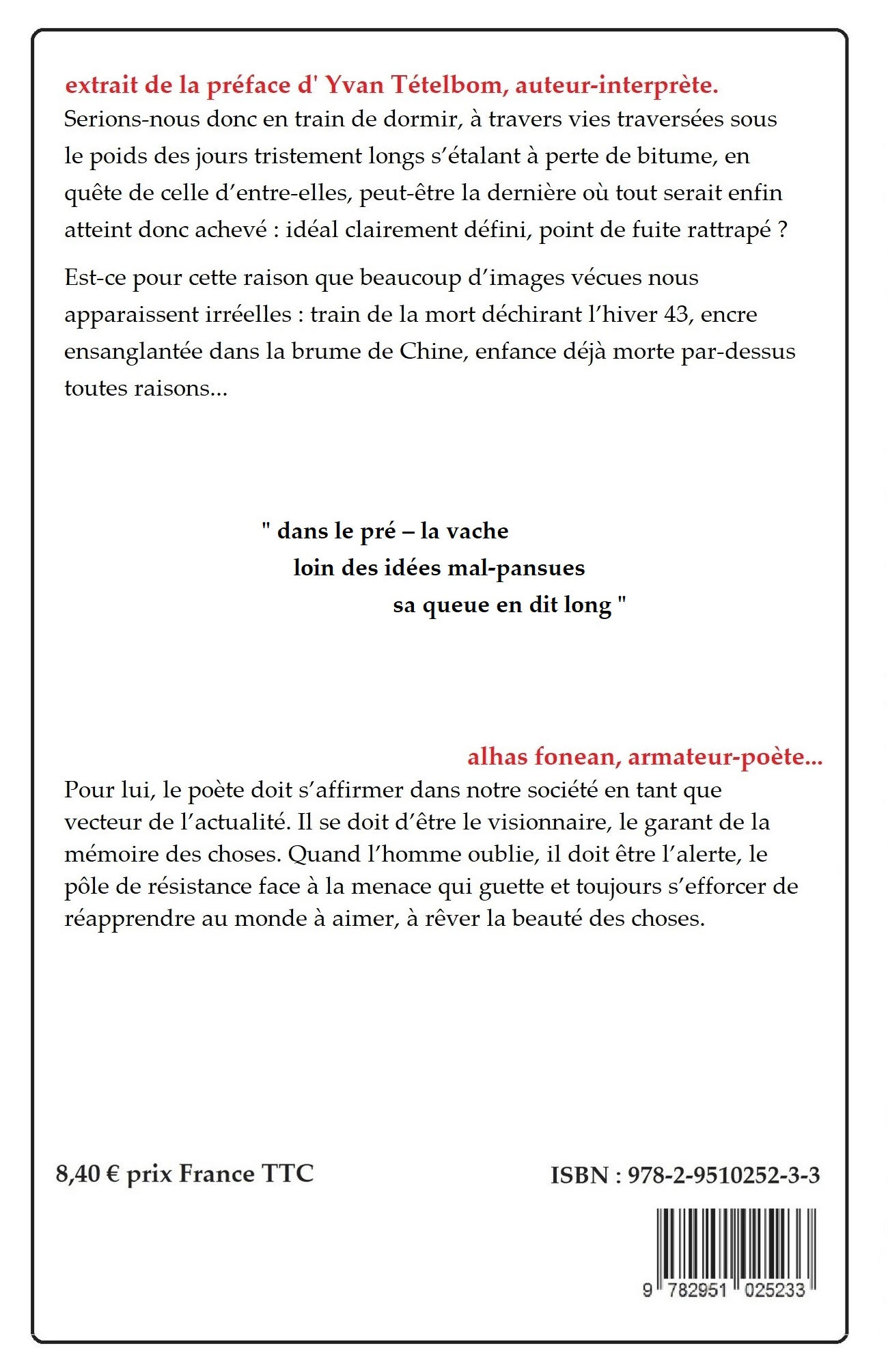 extrait de la préface d' Yvan Tételbom, auteur-interprète.
Serions-nous donc en train de dormir, à travers vies traversées sous le poids des jours tristement longs s'étalant à perte de bitume, en quête de celle d'entre-elles, peut-être la dernière où tout serait enfin atteint donc achevé : idéal clairement défini, point de fuite rattrapé ?

Est-ce pour cette raison que beaucoup d'images vécues nous apparaissent irréelles : train de la mort déchirant l'hiver 43, encre ensanglantée dans la brume de Chine, enfance déjà morte par-dessus toutes raisons...

" dans le pré – la vache
loin des idées mal-pansues
sa queue en dit long "

alhas fonean, armateur-poète...
Pour lui, le poète doit s'affirmer dans notre société en tant que vecteur de l'actualité. Il se doit d'être le visionnaire, le garant de la mémoire des choses. Quand l'homme oublie, il doit être l'alerte, le pôle de résistance face à la menace qui guette et toujours s'efforcer de réapprendre au monde à aimer, à rêver la beauté des choses.

8,40 € prix France TTC

ISBN : 978-2-9510252-3-3

9 782951 025233